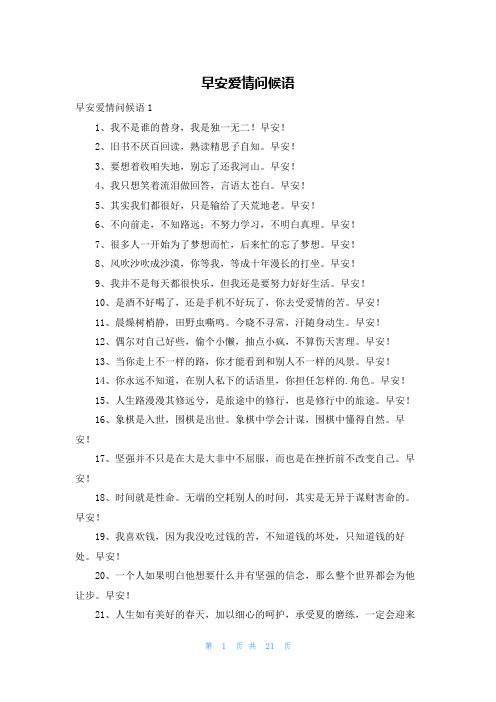 早安爱情问候语

早安爱情问候语 1

1、我不是谁的替身，我是独一无二！早安！

2、旧书不厌百回读，熟读精思子自知。早安！

3、要想着收咱失地，别忘了还我河山。早安！

4、我只想笑着流泪做回答，言语太苍白。早安！

5、其实我们都很好，只是输给了天荒地老。早安！

6、不向前走，不知路远；不努力学习，不明白真理。早安！

7、很多人一开始为了梦想而忙，后来忙的忘了梦想。早安！

8、风吹沙吹成沙漠，你等我，等成十年漫长的打坐。早安！

9、我并不是每天都很快乐，但我还是要努力好好生活。早安！

10、是酒不好喝了，还是手机不好玩了，你去受爱情的苦。早安！

11、晨燥树梢静，田野虫嘶鸣。今晓不寻常，汗随身动生。早安！

12、偶尔对自己好些，偷个小懒，抽点小疯，不算伤天害理。早安！

13、当你走上不一样的路，你才能看到和别人不一样的风景。早安！

14、你永远不知道，在别人私下的话语里，你担任怎样的.角色。早安！

15、人生路漫漫其修远兮，是旅途中的修行，也是修行中的旅途。早安！

16、象棋是入世，围棋是出世。象棋中学会计谋，围棋中懂得自然。早安！

17、坚强并不只是在大是大非中不屈服，而也是在挫折前不改变自己。早安！

18、时间就是性命。无端的空耗别人的时间，其实是无异于谋财害命的。早安！

19、我喜欢钱，因为我没吃过钱的苦，不知道钱的坏处，只知道钱的好处。早安！

20、一个人如果明白他想要什么并有坚强的信念，那么整个世界都会为他让步。早安！

21、人生如有美好的春天，加以细心的呵护，承受夏的磨练，一定会迎来

第 1 页 共 21 页